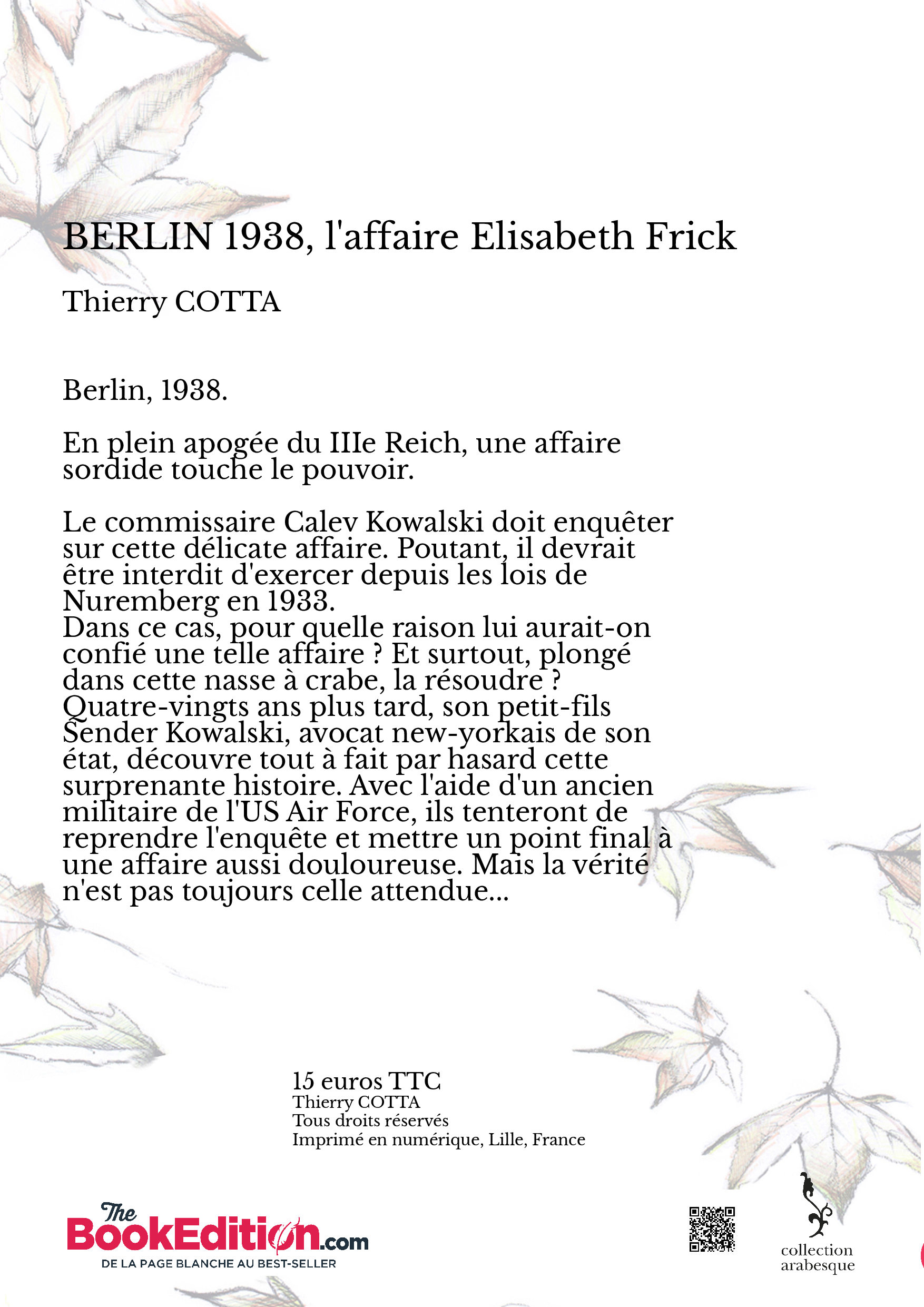 BERLIN 1938, l'affaire Elisabeth Frick

Thierry COTTA

Berlin, 1938.

En plein apogée du IIIe Reich, une affaire sordide touche le pouvoir.

Le commissaire Calev Kowalski doit enquêter sur cette délicate affaire. Poutant, il devrait être interdit d'exercer depuis les lois de Nuremberg en 1933.
Dans ce cas, pour quelle raison lui aurait-on confié une telle affaire ? Et surtout, plongé dans cette nasse à crabe, la résoudre ?
Quatre-vingts ans plus tard, son petit-fils Sender Kowalski, avocat new-yorkais de son état, découvre tout à fait par hasard cette surprenante histoire. Avec l'aide d'un ancien militaire de l'US Air Force, ils tenteront de reprendre l'enquête et mettre un point final à une affaire aussi douloureuse. Mais la vérité n'est pas toujours celle attendue...

15 euros TTC
Thierry COTTA
Tous droits réservés
Imprimé en numérique, Lille, France

The BookEdition.com
DE LA PAGE BLANCHE AU BEST-SELLER

collection arabesque